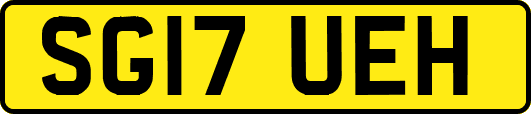 SG17 UEH